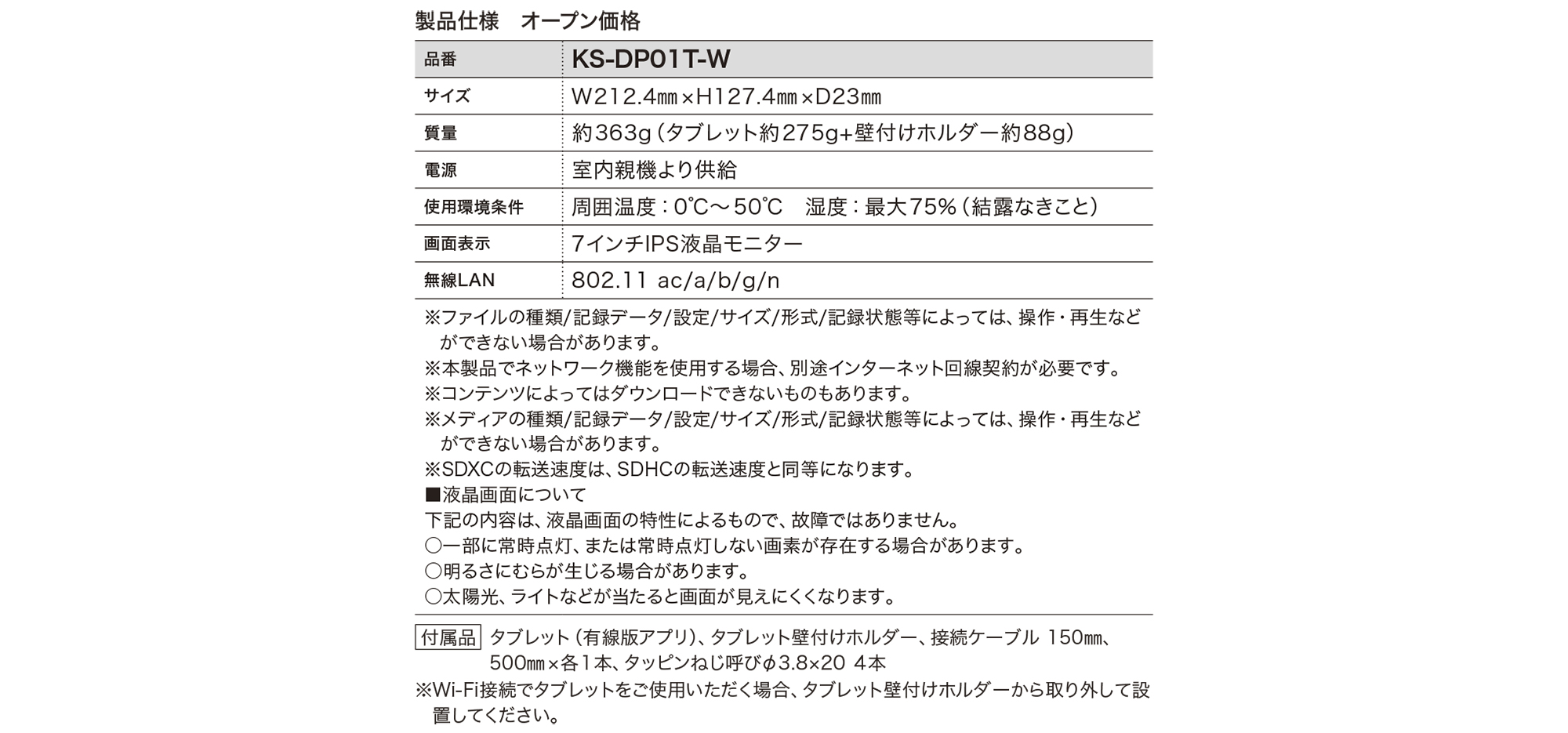 製品仕様　オープン価格

| 品番 | KS-DP01T-W |
|---|---|
| サイズ | W212.4㎜×H127.4㎜×D23㎜ |
| 質量 | 約363g（タブレット約275g+壁付けホルダー約88g） |
| 電源 | 室内親機より供給 |
| 使用環境条件 | 周囲温度：0℃～50℃　湿度：最大75%（結露なきこと） |
| 画面表示 | 7インチIPS液晶モニター |
| 無線LAN | 802.11 ac/a/b/g/n |

※ファイルの種類/記録データ/設定/サイズ/形式/記録状態等によっては、操作・再生などができない場合があります。
※本製品でネットワーク機能を使用する場合、別途インターネット回線契約が必要です。
※コンテンツによってはダウンロードできないものもあります。
※メディアの種類/記録データ/設定/サイズ/形式/記録状態等によっては、操作・再生などができない場合があります。
※SDXCの転送速度は、SDHCの転送速度と同等になります。
■液晶画面について
下記の内容は、液晶画面の特性によるもので、故障ではありません。
○一部に常時点灯、または常時点灯しない画素が存在する場合があります。
○明るさにむらが生じる場合があります。
○太陽光、ライトなどが当たると画面が見えにくくなります。

付属品　タブレット（有線版アプリ）、タブレット壁付けホルダー、接続ケーブル 150㎜、500㎜×各1本、タッピンねじ呼びφ3.8×20 4本
※Wi-Fi接続でタブレットをご使用いただく場合、タブレット壁付けホルダーから取り外して設置してください。